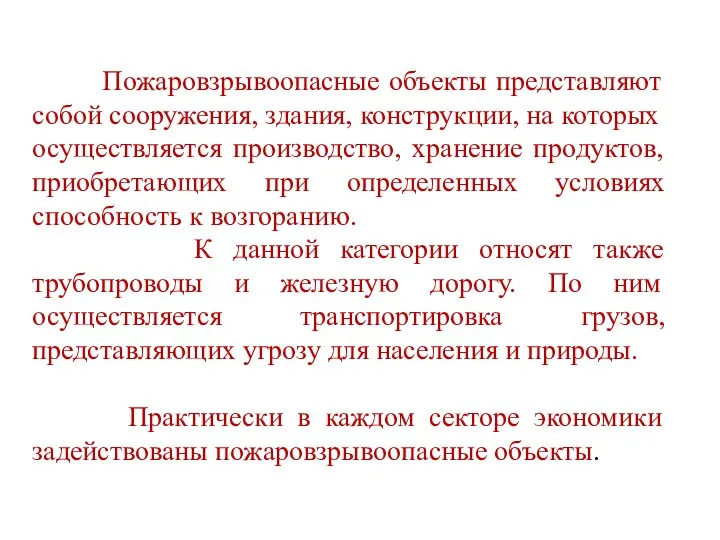 Пожаровзрывоопасные объекты представляют собой сооружения, здания, конструкции, на которых осуществляется производство, хранение продуктов, приобретающих при определенных условиях способность к возгоранию.

К данной категории относят также трубопроводы и железную дорогу. По ним осуществляется транспортировка грузов, представляющих угрозу для населения и природы.

Практически в каждом секторе экономики задействованы пожаровзрывоопасные объекты.